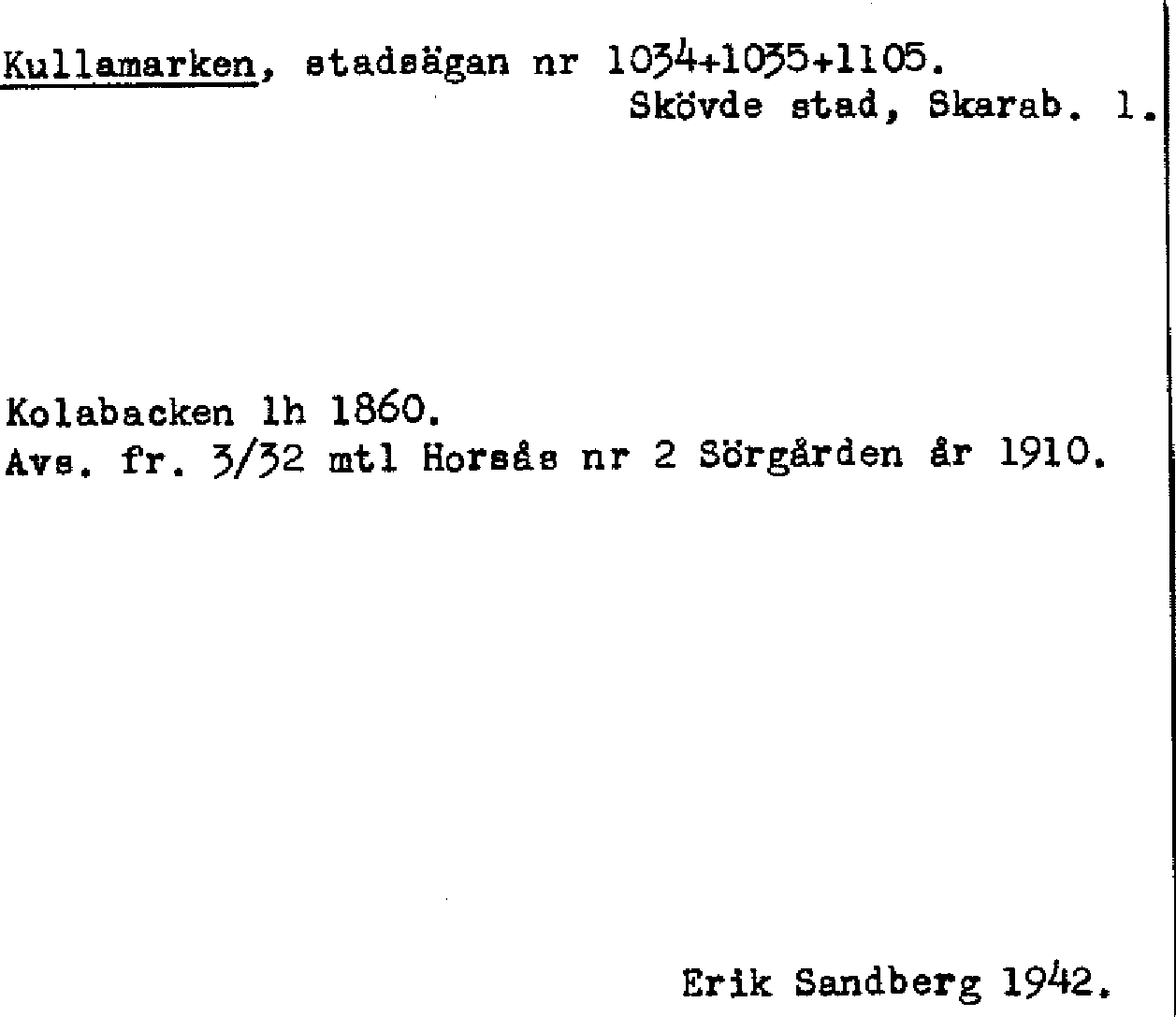 Kullamarken, stadsägan nr 1034+1035+1105.
Skövde stad, Skarab. l.

Kolabacken lh 1860.
Avs. fr. 3/32 mtl Horsås nr 2 Sörgården år 1910.

Erik Sandberg 1942.